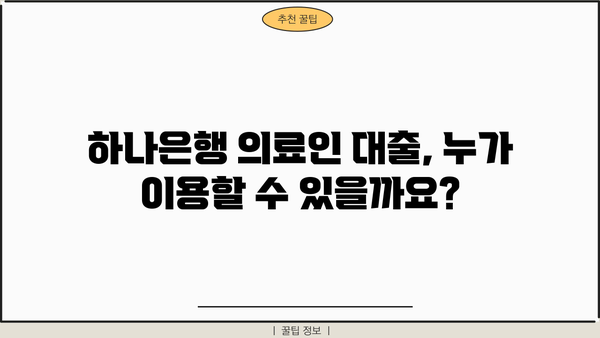 추천 꿀팁

하나은행 의료인 대출, 누가 이용할 수 있을까요?

| 꿀팁 정보 |